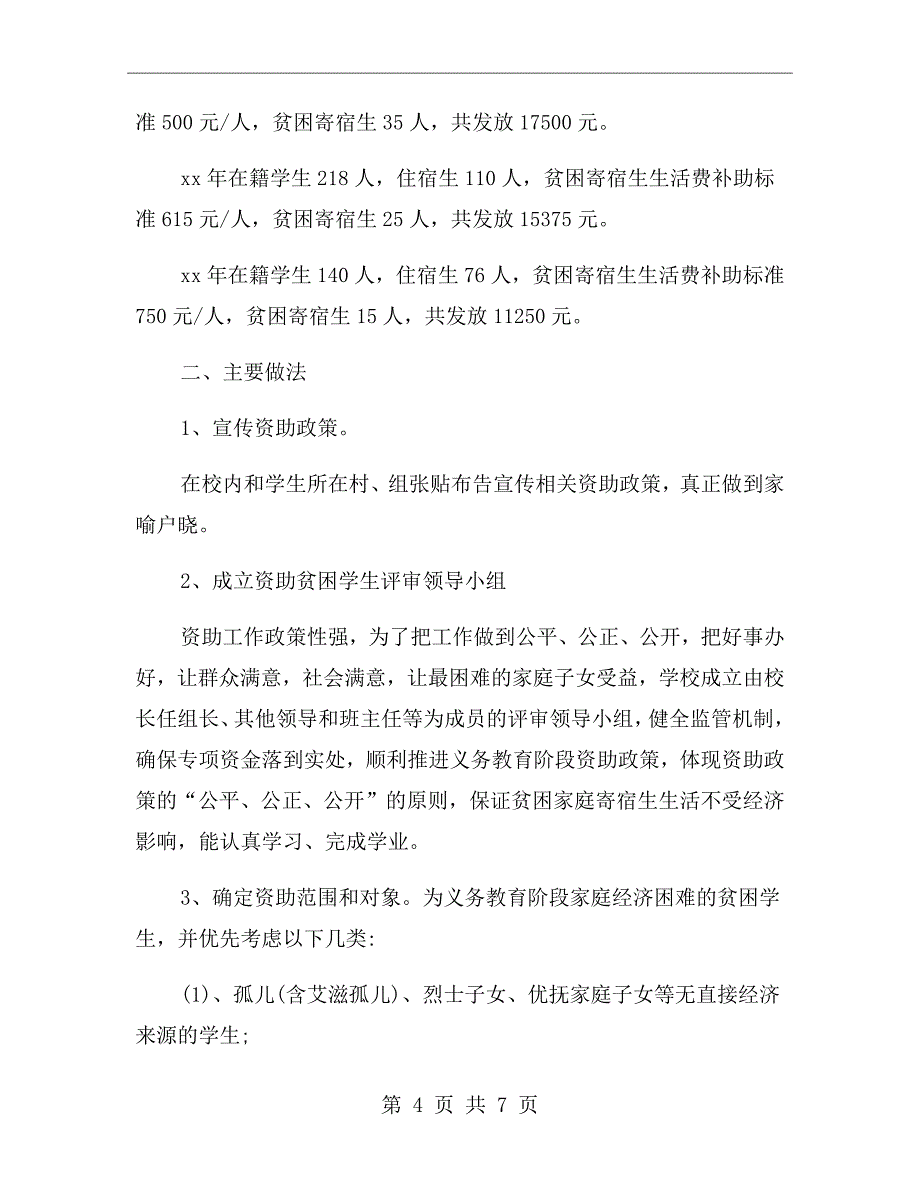 准 500 元/人，贫困寄宿生 35 人，共发放 17500 元。

xx 年在籍学生 218 人，住宿生 110 人，贫困寄宿生生活费补助标准 615 元/人，贫困寄宿生 25 人，共发放 15375 元。

xx 年在籍学生 140 人，住宿生 76 人，贫困寄宿生生活费补助标准 750 元/人，贫困寄宿生 15 人，共发放 11250 元。

二、主要做法

1、宣传资助政策。

在校内和学生所在村、组张贴布告宣传相关资助政策，真正做到家喻户晓。

2、成立资助贫困学生评审领导小组

资助工作政策性强，为了把工作做到公平、公正、公开，把好事办好，让群众满意，社会满意，让最困难的家庭子女受益，学校成立由校长任组长、其他领导和班主任等为成员的评审领导小组，健全监管机制，确保专项资金落到实处，顺利推进义务教育阶段资助政策，体现资助政策的“公平、公正、公开”的原则，保证贫困家庭寄宿生生活不受经济影响，能认真学习、完成学业。

3、确定资助范围和对象。为义务教育阶段家庭经济困难的贫困学生，并优先考虑以下几类:

(1)、孤儿(含艾滋孤儿)、烈士子女、优抚家庭子女等无直接经济来源的学生;

第 4 页 共 7 页